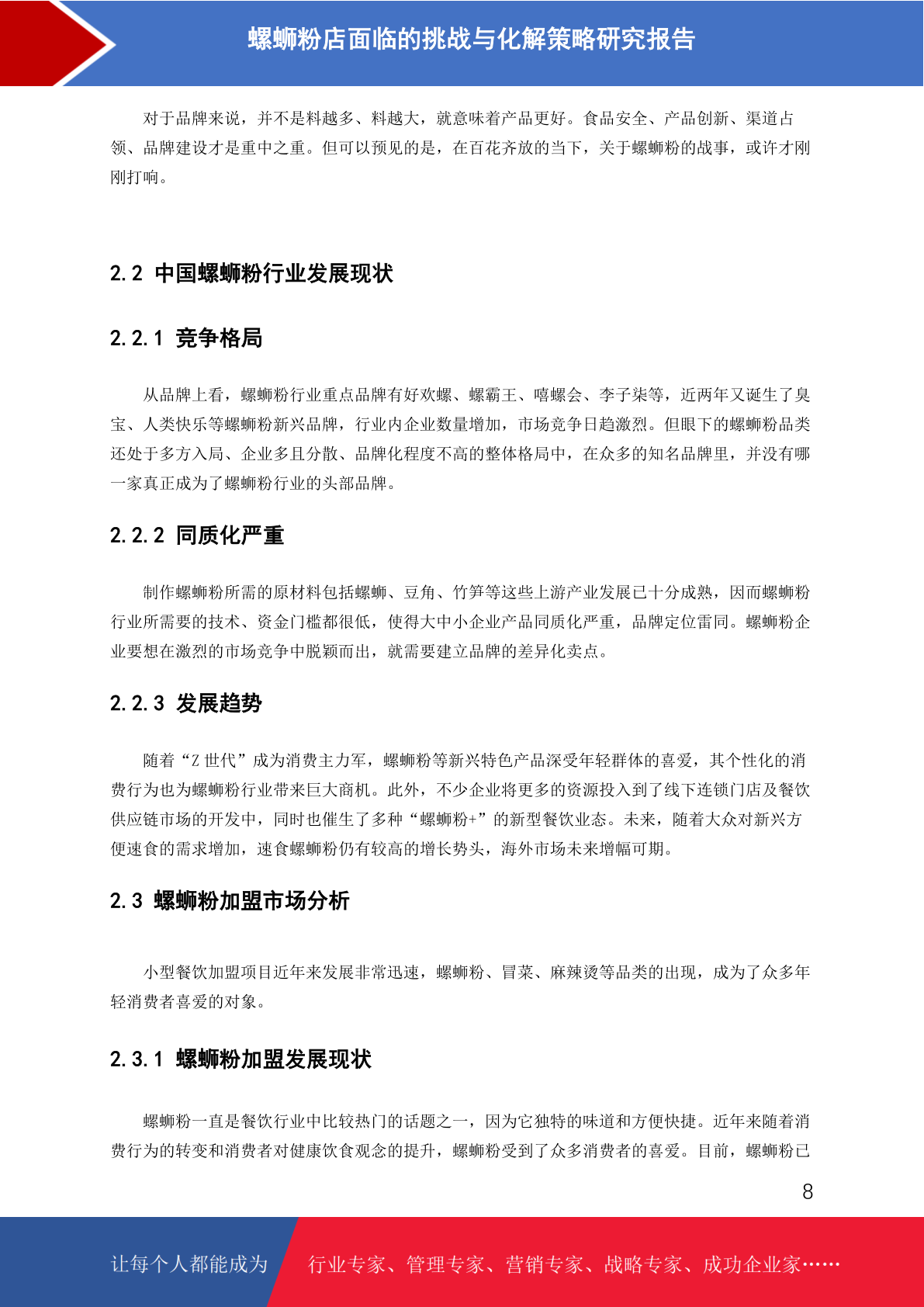 螺蛳粉店面临的挑战与化解策略研究报告

对于品牌来说，并不是料越多、料越大，就意味着产品更好。食品安全、产品创新、渠道占领、品牌建设才是重中之重。但可以预见的是，在百花齐放的当下，关于螺蛳粉的战事，或许才刚刚打响。

2.2 中国螺蛳粉行业发展现状

2.2.1 竞争格局

从品牌上看，螺蛳粉行业重点品牌有好欢螺、螺霸王、嘻螺会、李子柒等，近两年又诞生了臭宝、人类快乐等螺蛳粉新兴品牌，行业内企业数量增加，市场竞争日趋激烈。但眼下的螺蛳粉品类还处于多方入局、企业多且分散、品牌化程度不高的整体格局中，在众多的知名品牌里，并没有哪一家真正成为了螺蛳粉行业的头部品牌。

2.2.2 同质化严重

制作螺蛳粉所需的原材料包括螺蛳、豆角、竹笋等这些上游产业发展已十分成熟，因而螺蛳粉行业所需要的技术、资金门槛都很低，使得大中小企业产品同质化严重，品牌定位雷同。螺蛳粉企业要想在激烈的市场竞争中脱颖而出，就需要建立品牌的差异化卖点。

2.2.3 发展趋势

随着“Z 世代”成为消费主力军，螺蛳粉等新兴特色产品深受年轻群体的喜爱，其个性化的消费行为也为螺蛳粉行业带来巨大商机。此外，不少企业将更多的资源投入到了线下连锁门店及餐饮供应链市场的开发中，同时也催生了多种“螺蛳粉+”的新型餐饮业态。未来，随着大众对新兴方便速食的需求增加，速食螺蛳粉仍有较高的增长势头，海外市场未来增幅可期。

2.3 螺蛳粉加盟市场分析

小型餐饮加盟项目近年来发展非常迅速，螺蛳粉、冒菜、麻辣烫等品类的出现，成为了众多年轻消费者喜爱的对象。

2.3.1 螺蛳粉加盟发展现状

螺蛳粉一直是餐饮行业中比较热门的话题之一，因为它独特的味道和方便快捷。近年来随着消费行为的转变和消费者对健康饮食观念的提升，螺蛳粉受到了众多消费者的喜爱。目前，螺蛳粉已

8

让每个人都能成为 行业专家、管理专家、营销专家、战略专家、成功企业家……